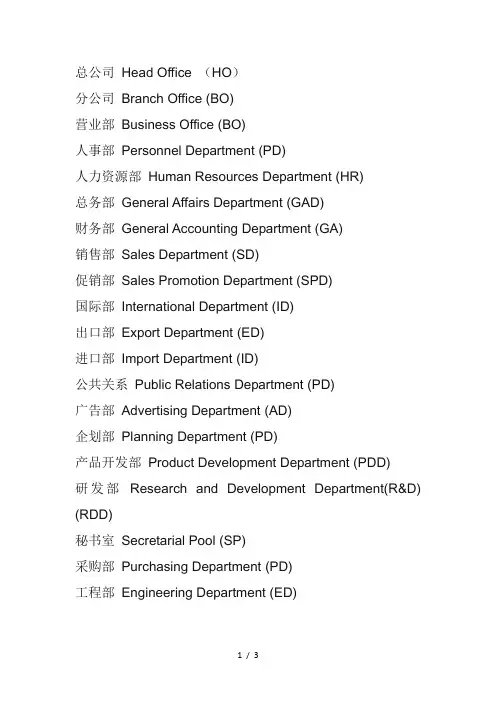 总公司 Head Office （HO）
分公司 Branch Office (BO)
营业部 Business Office (BO)
人事部 Personnel Department (PD)
人力资源部 Human Resources Department (HR)
总务部 General Affairs Department (GAD)
财务部 General Accounting Department (GA)
销售部 Sales Department (SD)
促销部 Sales Promotion Department (SPD)
国际部 International Department (ID)
出口部 Export Department (ED)
进口部 Import Department (ID)
公共关系 Public Relations Department (PD)
广告部 Advertising Department (AD)
企划部 Planning Department (PD)
产品开发部 Product Development Department (PDD)
研发部 Research and Development Department(R&D) (RDD)
秘书室 Secretarial Pool (SP)
采购部 Purchasing Department (PD)
工程部 Engineering Department (ED)

1 / 3